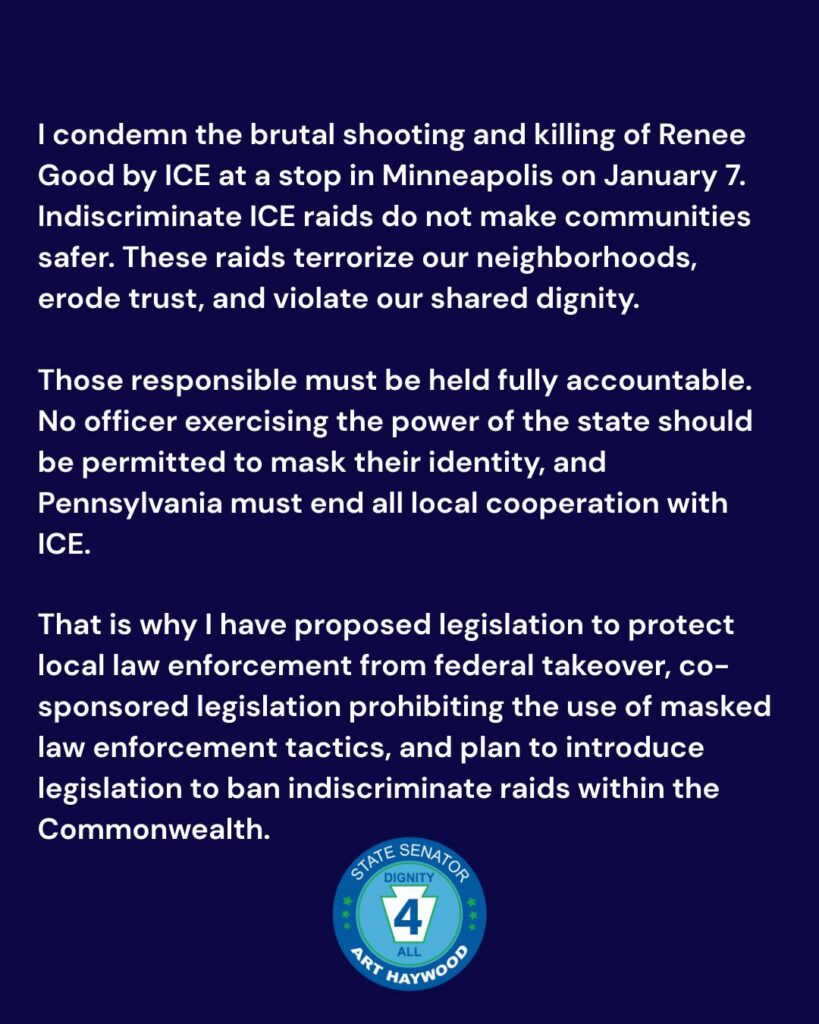 I condemn the brutal shooting and killing of Renee Good by ICE at a stop in Minneapolis on January 7. Indiscriminate ICE raids do not make communities safer. These raids terrorize our neighborhoods, erode trust, and violate our shared dignity.

Those responsible must be held fully accountable. No officer exercising the power of the state should be permitted to mask their identity, and Pennsylvania must end all local cooperation with ICE.

That is why I have proposed legislation to protect local law enforcement from federal takeover, co-sponsored legislation prohibiting the use of masked law enforcement tactics, and plan to introduce legislation to ban indiscriminate raids within the Commonwealth.

STATE SENATOR
DIGNITY
4
ALL
ART HAYWOOD